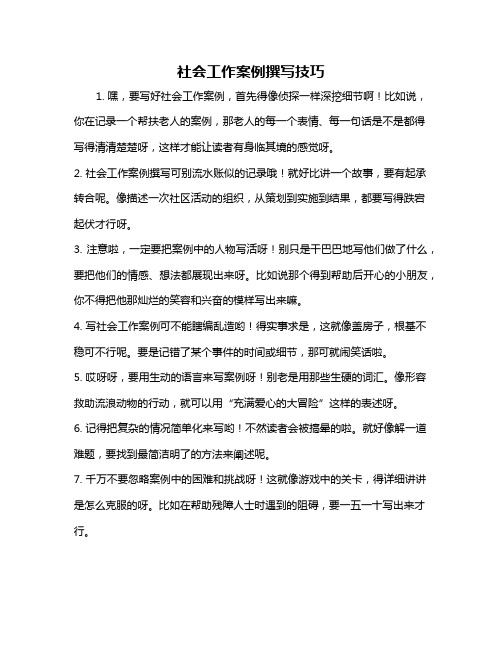 社会工作案例撰写技巧

1. 嘿，要写好社会工作案例，首先得像侦探一样深挖细节啊！比如说，你在记录一个帮扶老人的案例，那老人的每一个表情、每一句话是不是都得写得清清楚楚呀，这样才能让读者有身临其境的感觉呀。

2. 社会工作案例撰写可别流水账似的记录哦！就好比讲一个故事，要有起承转合呢。像描述一次社区活动的组织，从策划到实施到结果，都要写得跌宕起伏才行呀。

3. 注意啦，一定要把案例中的人物写活呀！别只是干巴巴地写他们做了什么，要把他们的情感、想法都展现出来呀。比如说那个得到帮助后开心的小朋友，你不得把他那灿烂的笑容和兴奋的模样写出来嘛。

4. 写社会工作案例可不能瞎编乱造哟！得实事求是，这就像盖房子，根基不稳可不行呢。要是记错了某个事件的时间或细节，那可就闹笑话啦。

5. 哎呀呀，要用生动的语言来写案例呀！别老是用那些生硬的词汇。像形容救助流浪动物的行动，就可以用“充满爱心的大冒险”这样的表述呀。

6. 记得把复杂的情况简单化来写哟！不然读者会被搞晕的啦。就好像解一道难题，要找到最简洁明了的方法来阐述呢。

7. 千万不要忽略案例中的困难和挑战呀！这就像游戏中的关卡，得详细讲讲是怎么克服的呀。比如在帮助残障人士时遇到的阻碍，要一五一十写出来才行。